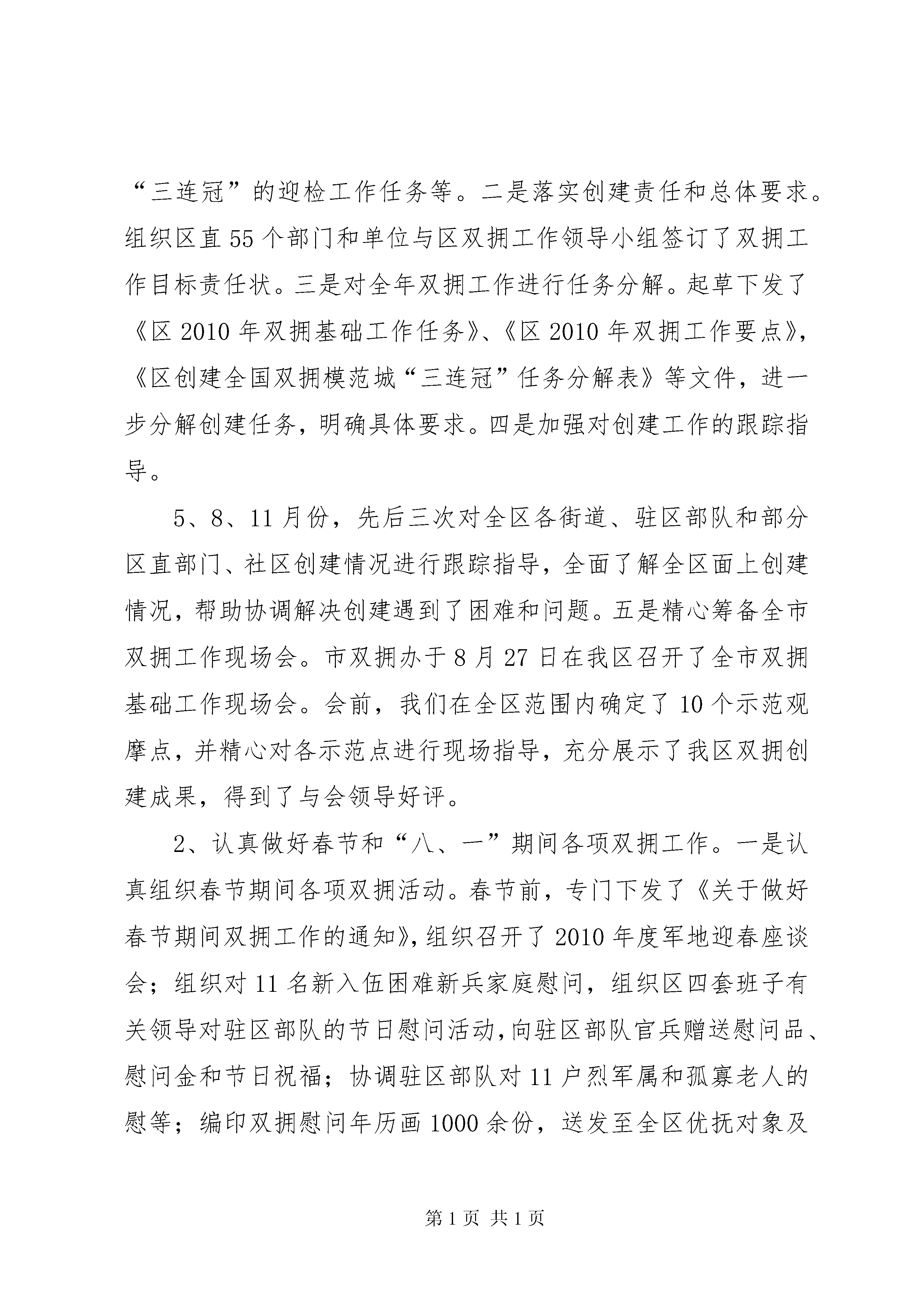 “三连冠”的迎检工作任务等。二是落实创建责任和总体要求。组织区直55个部门和单位与区双拥工作领导小组签订了双拥工作目标责任状。三是对全年双拥工作进行任务分解。起草下发了《区2010年双拥基础工作任务》、《区2010年双拥工作要点》，《区创建全国双拥模范城“三连冠”任务分解表》等文件，进一步分解创建任务，明确具体要求。四是加强对创建工作的跟踪指导。

5、8、11月份，先后三次对全区各街道、驻区部队和部分区直部门、社区创建情况进行跟踪指导，全面了解全区面上创建情况，帮助协调解决创建遇到了困难和问题。五是精心筹备全市双拥工作现场会。市双拥办于8月27日在我区召开了全市双拥基础工作现场会。会前，我们在全区范围内确定了10个示范观摩点，并精心对各示范点进行现场指导，充分展示了我区双拥创建成果，得到了与会领导好评。

2、认真做好春节和“八、一”期间各项双拥工作。一是认真组织春节期间各项双拥活动。春节前，专门下发了《关于做好春节期间双拥工作的通知》，组织召开了2010年度军地迎春座谈会；组织对11名新入伍困难新兵家庭慰问，组织区四套班子有关领导对驻区部队的节日慰问活动，向驻区部队官兵赠送慰问品、慰问金和节日祝福；协调驻区部队对11户烈军属和孤寡老人的慰等；编印双拥慰问年历画1000余份，送发至全区优抚对象及

第1页 共1页